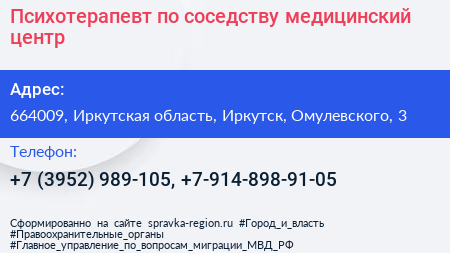 Психотерапевт по соседству медицинский центр

Адрес:

664009, Иркутская область, Иркутск, Омулевского, 3

Телефон:

+7 (3952) 989-105, +7-914-898-91-05

Сформированно на сайте spravka-region.ru #Город_и_власть #Правоохранительные_органы #Главное_управление_по_вопросам_миграции_МВД_РФ